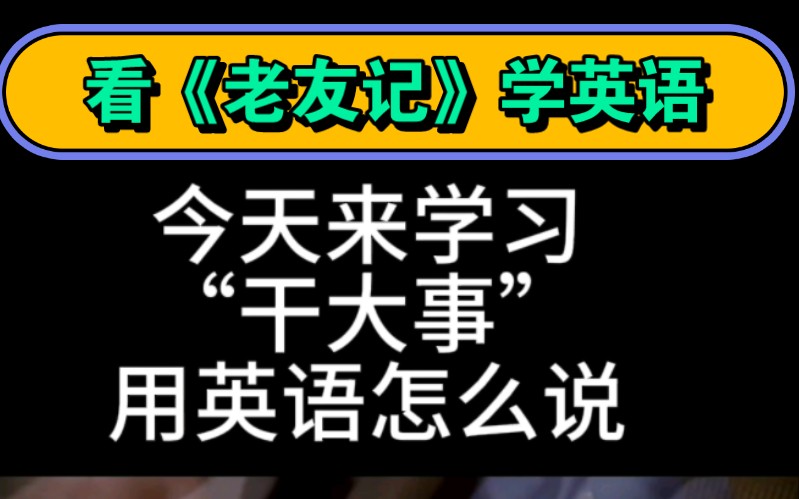 看《老友记》学英语

今天来学习
“干大事”
用英语怎么说